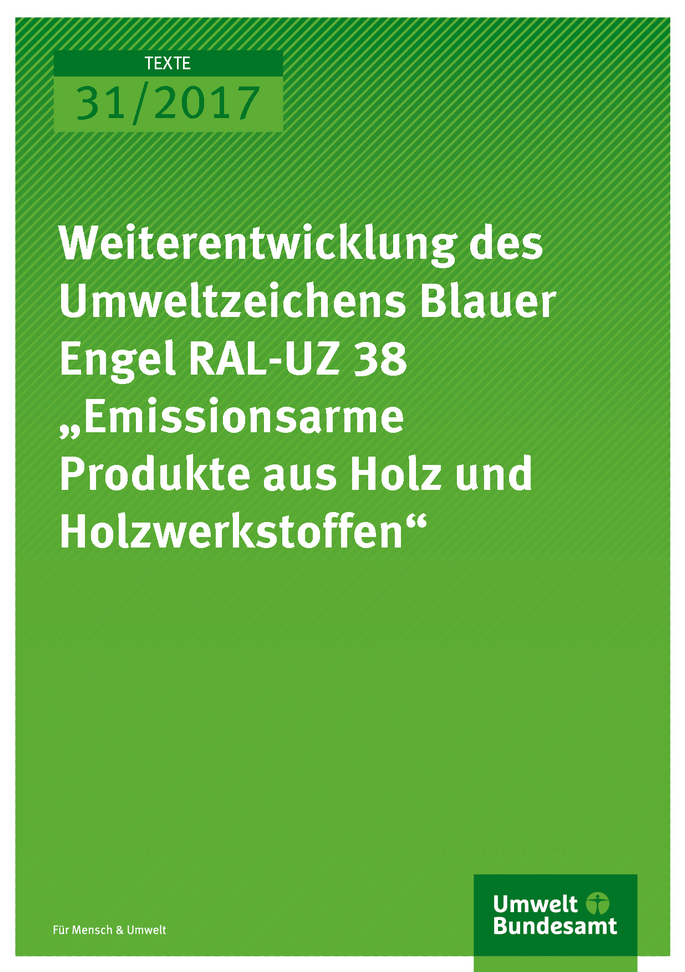 TEXTE
31/2017

Weiterentwicklung des Umweltzeichens Blauer Engel RAL-UZ 38 „Emissionsarme Produkte aus Holz und Holzwerkstoffen“

Für Mensch & Umwelt

Umwelt Bundesamt